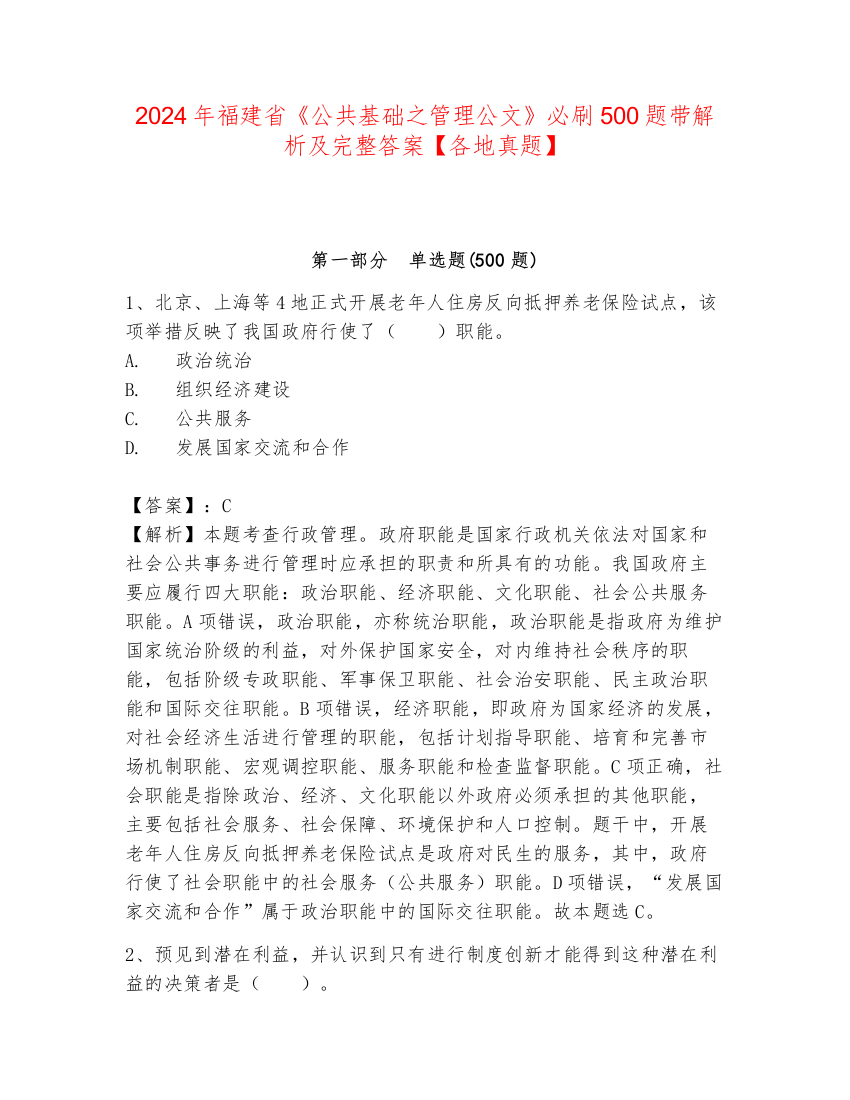 2024年福建省《公共基础之管理公文》必刷500题带解析及完整答案【各地真题】

第一部分 单选题(500题)

1、北京、上海等4地正式开展老年人住房反向抵押养老保险试点，该项举措反映了我国政府行使了（ ）职能。
A. 政治统治
B. 组织经济建设
C. 公共服务
D. 发展国家交流和合作

【答案】：C
【解析】本题考查行政管理。政府职能是国家行政机关依法对国家和社会公共事务进行管理时应承担的职责和所具有的功能。我国政府主要应履行四大职能：政治职能、经济职能、文化职能、社会公共服务职能。A项错误，政治职能，亦称统治职能，政治职能是指政府为维护国家统治阶级的利益，对外保护国家安全，对内维持社会秩序的职能，包括阶级专政职能、军事保卫职能、社会治安职能、民主政治职能和国际交往职能。B项错误，经济职能，即政府为国家经济的发展，对社会经济生活进行管理的职能，包括计划指导职能、培育和完善市场机制职能、宏观调控职能、服务职能和检查监督职能。C项正确，社会职能是指除政治、经济、文化职能以外政府必须承担的其他职能，主要包括社会服务、社会保障、环境保护和人口控制。题干中，开展老年人住房反向抵押养老保险试点是政府对民生的服务，其中，政府行使了社会职能中的社会服务（公共服务）职能。D项错误，“发展国家交流和合作”属于政治职能中的国际交往职能。故本题选C。

2、预见到潜在利益，并认识到只有进行制度创新才能得到这种潜在利益的决策者是（ ）。